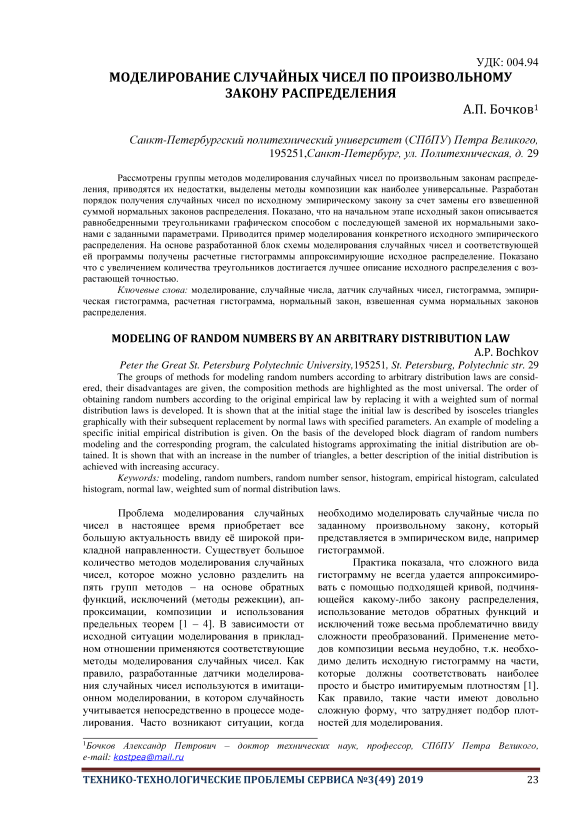 УДК: 004.94

МОДЕЛИРОВАНИЕ СЛУЧАЙНЫХ ЧИСЕЛ ПО ПРОИЗВОЛЬНОМУ ЗАКОНУ РАСПРЕДЕЛЕНИЯ

А.П. Бочков$^1$

Санкт-Петербургский политехнический университет (СПбПУ) Петра Великого, 195251,Санкт-Петербург, ул. Политехническая, д. 29

Рассмотрены группы методов моделирования случайных чисел по произвольным законам распределения, приводятся их недостатки, выделены методы композиции как наиболее универсальные. Разработан порядок получения случайных чисел по исходному эмпирическому закону за счет замены его взвешенной суммой нормальных законов распределения. Показано, что на начальном этапе исходный закон описывается равнобедренными треугольниками графическом способом с последующей заменой их нормальными законами с заданными параметрами. Приводится пример моделирования конкретного исходного эмпирического распределения. На основе разработанной блок схемы моделирования случайных чисел и соответствующей ей программы получены расчетные гистограммы аппроксимирующие исходное распределение. Показано что с увеличением количества треугольников достигается лучшее описание исходного распределения с возрастающей точностью.

Ключевые слова: моделирование, случайные числа, датчик случайных чисел, гистограмма, эмпирическая гистограмма, расчетная гистограмма, нормальный закон, взвешенная сумма нормальных законов распределения.

MODELING OF RANDOM NUMBERS BY AN ARBITRARY DISTRIBUTION LAW

A.P. Bochkov

Peter the Great St. Petersburg Polytechnic University,195251, St. Petersburg, Polytechnic str. 29

The groups of methods for modeling random numbers according to arbitrary distribution laws are considered, their disadvantages are given, the composition methods are highlighted as the most universal. The order of obtaining random numbers according to the original empirical law by replacing it with a weighted sum of normal distribution laws is developed. It is shown that at the initial stage the initial law is described by isosceles triangles graphically with their subsequent replacement by normal laws with specified parameters. An example of modeling a specific initial empirical distribution is given. On the basis of the developed block diagram of random numbers modeling and the corresponding program, the calculated histograms approximating the initial distribution are obtained. It is shown that with an increase in the number of triangles, a better description of the initial distribution is achieved with increasing accuracy.

Keywords: modeling, random numbers, random number sensor, histogram, empirical histogram, calculated histogram, normal law, weighted sum of normal distribution laws.

Проблема моделирования случайных чисел в настоящее время приобретает все большую актуальность ввиду её широкой прикладной направленности. Существует большое количество методов моделирования случайных чисел, которое можно условно разделить на пять групп методов – на основе обратных функций, исключений (методы режекции), аппроксимации, композиции и использования предельных теорем [1 – 4]. В зависимости от исходной ситуации моделирования в прикладном отношении применяются соответствующие методы моделирования случайных чисел. Как правило, разработанные датчики моделирования случайных чисел используются в имитационном моделировании, в котором случайность учитывается непосредственно в процессе моделирования. Часто возникают ситуации, когда необходимо моделировать случайные числа по заданному произвольному закону, который представляется в эмпирическом виде, например гистограммой.

Практика показала, что сложного вида гистограмму не всегда удается аппроксимировать с помощью подходящей кривой, подчиняющейся какому-либо закону распределения, использование методов обратных функций и исключений тоже весьма проблематично ввиду сложности преобразований. Применение методов композиции весьма неудобно, т.к. необходимо делить исходную гистограмму на части, которые должны соответствовать наиболее просто и быстро имитируемым плотностям [1]. Как правило, такие части имеют довольно сложную форму, что затрудняет подбор плотностей для моделирования.

$^1$Бочков Александр Петрович – доктор технических наук, профессор, СПбПУ Петра Великого, e-mail: kostpea@mail.ru

ТЕХНИКО-ТЕХНОЛОГИЧЕСКИЕ ПРОБЛЕМЫ СЕРВИСА №3(49) 2019 23